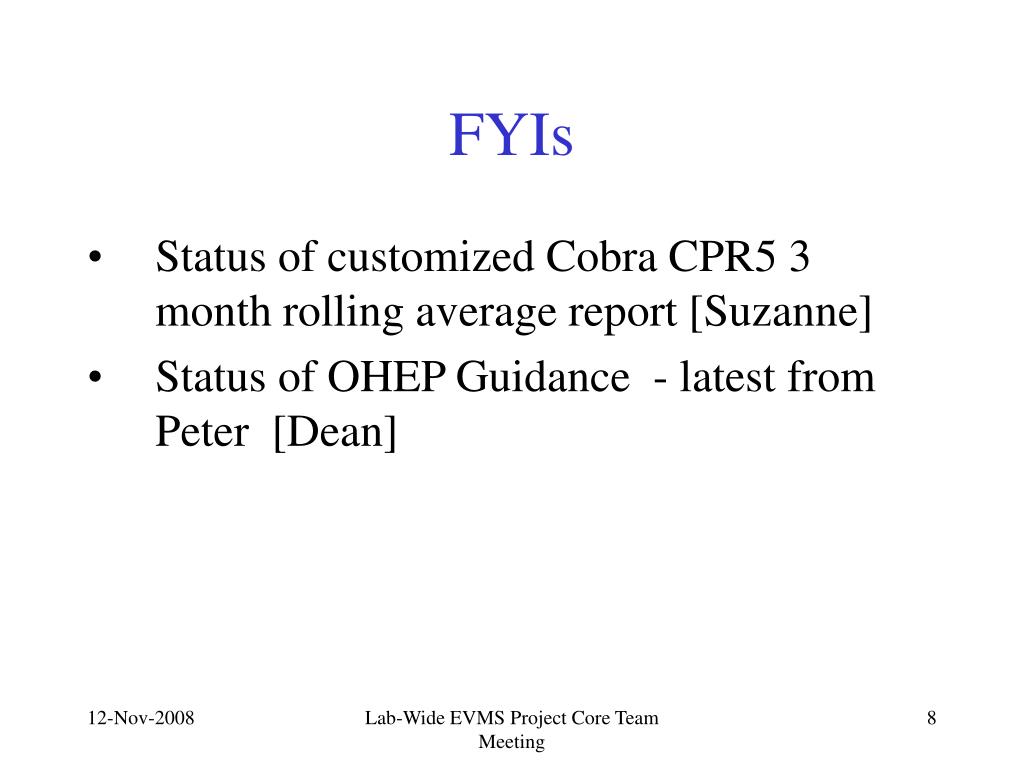 FYIs

• Status of customized Cobra CPR5 3 month rolling average report [Suzanne]

• Status of OHEP Guidance - latest from Peter [Dean]

12-Nov-2008

Lab-Wide EVMS Project Core Team Meeting

8